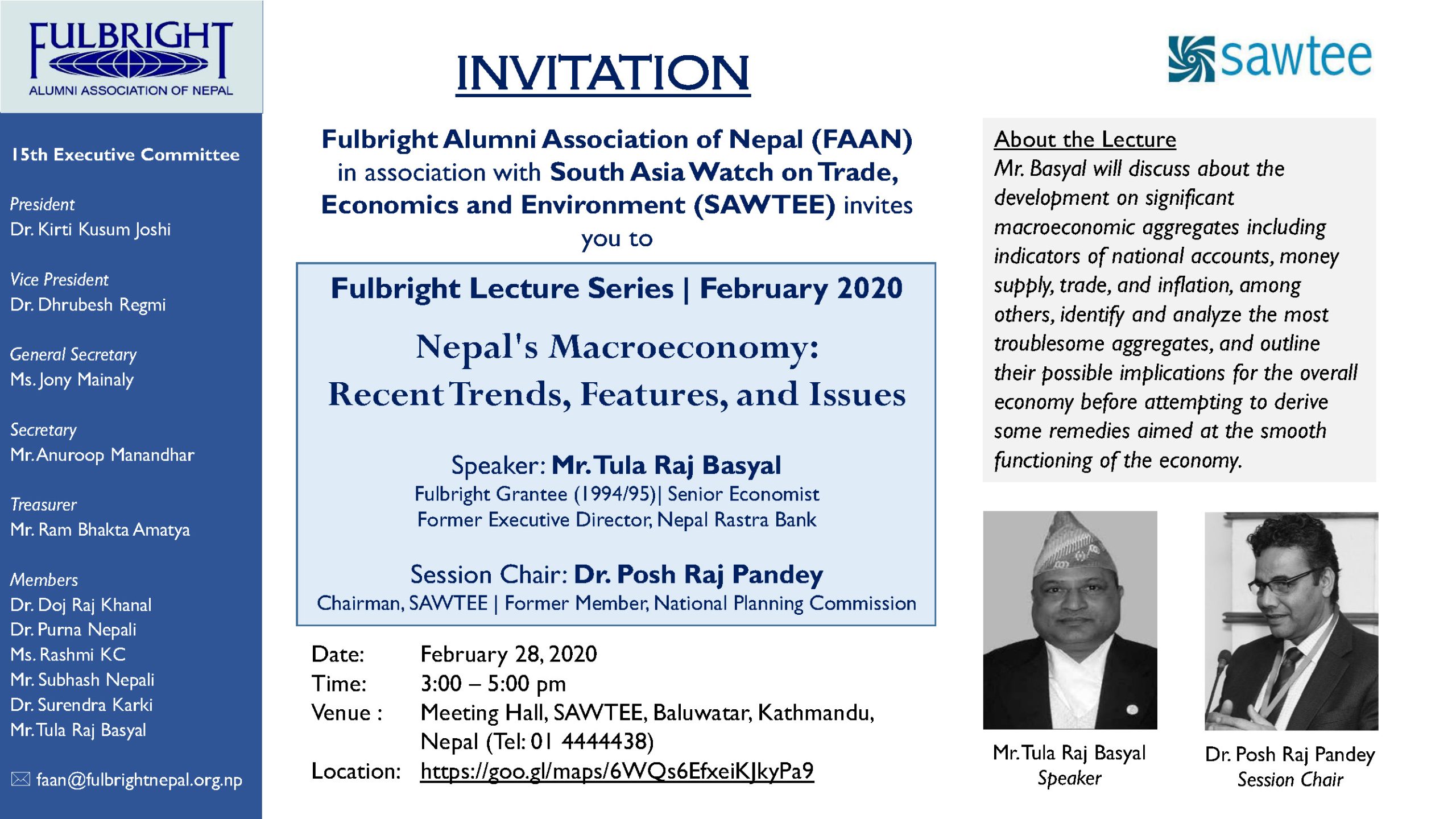 FULBRIGHT
ALUMNI ASSOCIATION OF NEPAL

15th Executive Committee

President
Dr. Kirti Kusum Joshi

Vice President
Dr. Dhrubesh Regmi

General Secretary
Ms. Jony Mainaly

Secretary
Mr. Anuroop Manandhar

Treasurer
Mr. Ram Bhakta Amatya

Members
Dr. Doj Raj Khanal
Dr. Purna Nepali
Ms. Rashmi KC
Mr. Subhash Nepali
Dr. Surendra Karki
Mr. Tula Raj Basyal

faan@fulbrightnepal.org.np

INVITATION

Fulbright Alumni Association of Nepal (FAAN) in association with South Asia Watch on Trade, Economics and Environment (SAWTEE) invites you to

Fulbright Lecture Series | February 2020

Nepal's Macroeconomy: Recent Trends, Features, and Issues

Speaker: Mr. Tula Raj Basyal
Fulbright Grantee (1994/95)| Senior Economist
Former Executive Director, Nepal Rastra Bank

Session Chair: Dr. Posh Raj Pandey
Chairman, SAWTEE | Former Member, National Planning Commission

Date: February 28, 2020
Time: 3:00 – 5:00 pm
Venue : Meeting Hall, SAWTEE, Baluwatar, Kathmandu, Nepal (Tel: 01 4444438)
Location: https://goo.gl/maps/6WQs6EfxeiKJkyPa9

sawtee

About the Lecture
Mr. Basyal will discuss about the development on significant macroeconomic aggregates including indicators of national accounts, money supply, trade, and inflation, among others, identify and analyze the most troublesome aggregates, and outline their possible implications for the overall economy before attempting to derive some remedies aimed at the smooth functioning of the economy.

Mr. Tula Raj Basyal
Speaker

Dr. Posh Raj Pandey
Session Chair